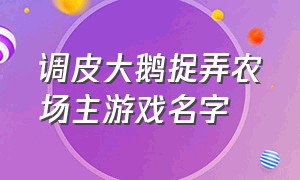 调皮大鹅捉弄农场主游戏名字